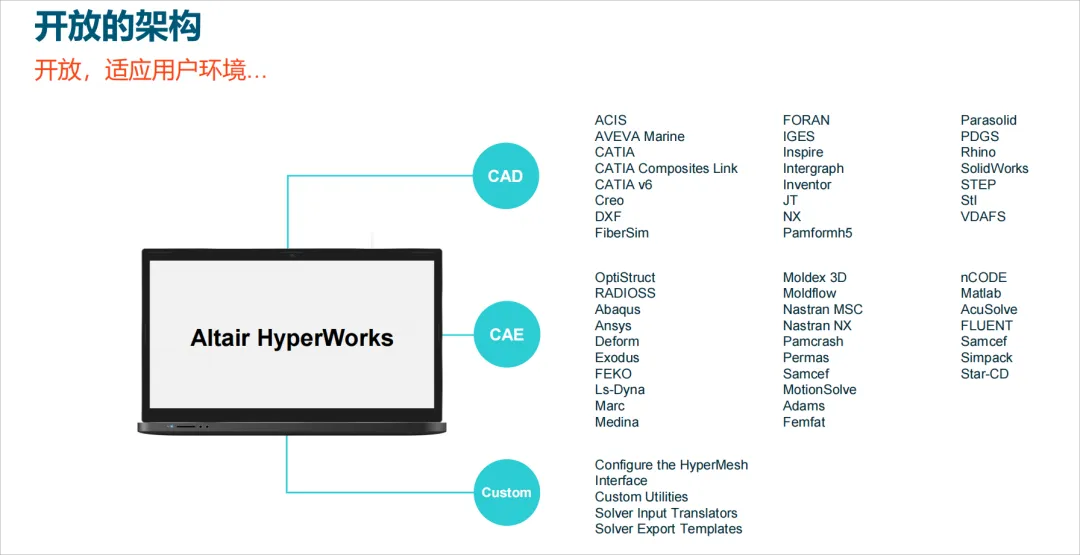 开放的架构

开放，适应用户环境...

Altair HyperWorks

CAD

ACIS
AVEVA Marine
CATIA
CATIA Composites Link
CATIA v6
Creo
DXF
FiberSim

FORAN
IGES
Inspire
Intergraph
Inventor
JT
NX
Pamformh5

Parasolid
PDGS
Rhino
SolidWorks
STEP
Stl
VDAFS

CAE

OptiStruct
RADIOSS
Abaqus
Ansys
Deform
Exodus
FEKO
Ls-Dyna
Marc
Medina

Moldex 3D
Moldflow
Nastran MSC
Nastran NX
Pamcrash
Permas
Samcef
MotionSolve
Adams
Femfat

nCODE
Matlab
AcuSolve
FLUENT
Samcef
Simpack
Star-CD

Custom

Configure the HyperMesh Interface
Custom Utilities
Solver Input Translators
Solver Export Templates